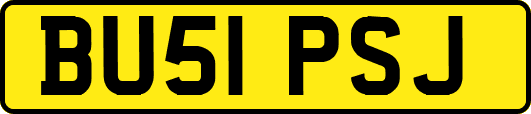 BU51 PSJ